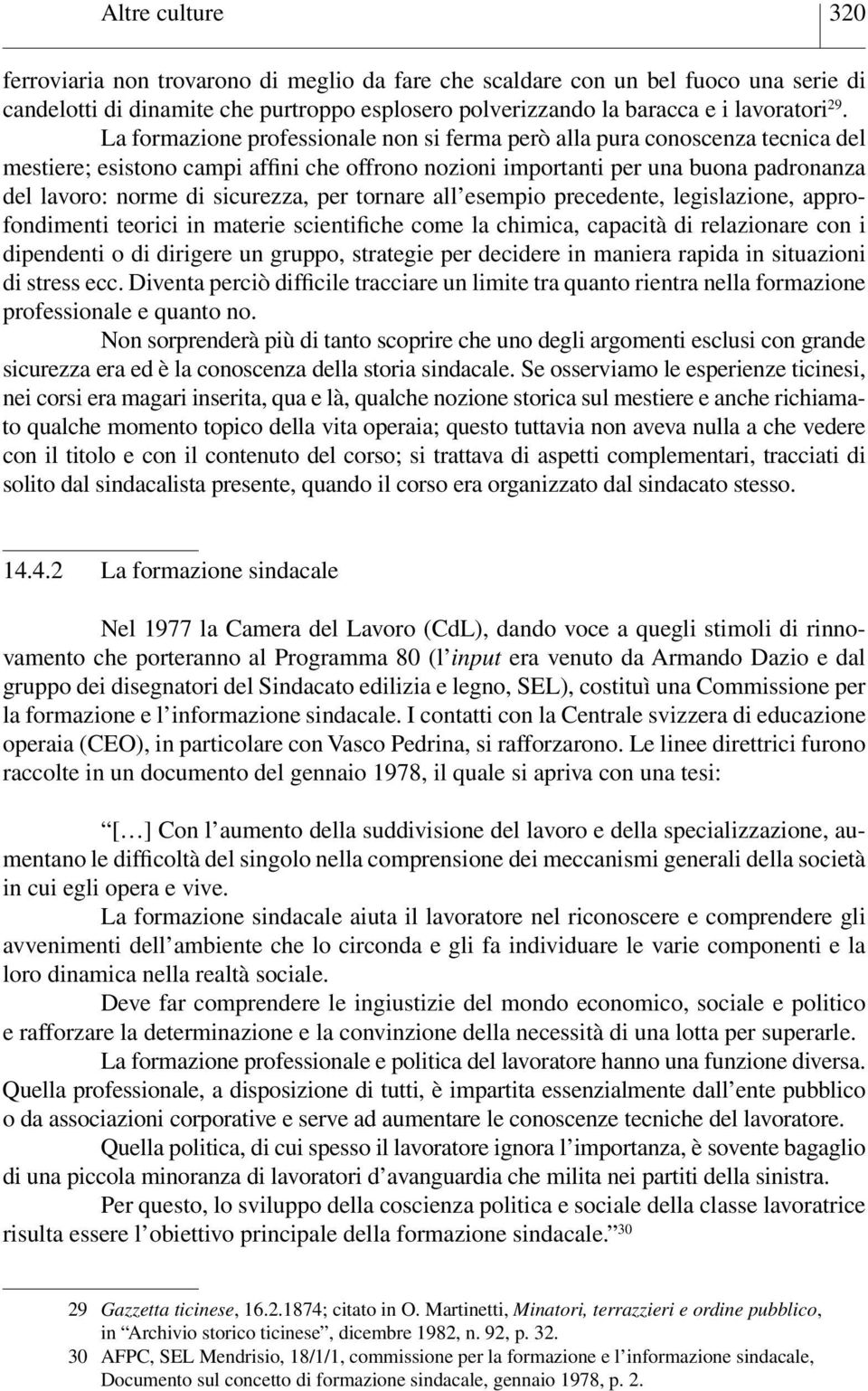 Altre culture 320

ferroviaria non trovarono di meglio da fare che scaldare con un bel fuoco una serie di candelotti di dinamite che purtroppo esplosero polverizzando la baracca e i lavoratori$^{29}$.

La formazione professionale non si ferma però alla pura conoscenza tecnica del mestiere; esistono campi affini che offrono nozioni importanti per una buona padronanza del lavoro: norme di sicurezza, per tornare all'esempio precedente, legislazione, approfondimenti teorici in materie scientifiche come la chimica, capacità di relazionare con i dipendenti o di dirigere un gruppo, strategie per decidere in maniera rapida in situazioni di stress ecc. Diventa perciò difficile tracciare un limite tra quanto rientra nella formazione professionale e quanto no.

Non sorprenderà più di tanto scoprire che uno degli argomenti esclusi con grande sicurezza era ed è la conoscenza della storia sindacale. Se osserviamo le esperienze ticinesi, nei corsi era magari inserita, qua e là, qualche nozione storica sul mestiere e anche richiamato qualche momento topico della vita operaia; questo tuttavia non aveva nulla a che vedere con il titolo e con il contenuto del corso; si trattava di aspetti complementari, tracciati di solito dal sindacalista presente, quando il corso era organizzato dal sindacato stesso.

14.4.2 La formazione sindacale

Nel 1977 la Camera del Lavoro (CdL), dando voce a quegli stimoli di rinnovamento che porteranno al Programma 80 (l'input era venuto da Armando Dazio e dal gruppo dei disegnatori del Sindacato edilizia e legno, SEL), costituì una Commissione per la formazione e l'informazione sindacale. I contatti con la Centrale svizzera di educazione operaia (CEO), in particolare con Vasco Pedrina, si rafforzarono. Le linee direttrici furono raccolte in un documento del gennaio 1978, il quale si apriva con una tesi:

"[…] Con l'aumento della suddivisione del lavoro e della specializzazione, aumentano le difficoltà del singolo nella comprensione dei meccanismi generali della società in cui egli opera e vive.

La formazione sindacale aiuta il lavoratore nel riconoscere e comprendere gli avvenimenti dell'ambiente che lo circonda e gli fa individuare le varie componenti e la loro dinamica nella realtà sociale.

Deve far comprendere le ingiustizie del mondo economico, sociale e politico e rafforzare la determinazione e la convinzione della necessità di una lotta per superarle.

La formazione professionale e politica del lavoratore hanno una funzione diversa. Quella professionale, a disposizione di tutti, è impartita essenzialmente dall'ente pubblico o da associazioni corporative e serve ad aumentare le conoscenze tecniche del lavoratore.

Quella politica, di cui spesso il lavoratore ignora l'importanza, è sovente bagaglio di una piccola minoranza di lavoratori d'avanguardia che milita nei partiti della sinistra.

Per questo, lo sviluppo della coscienza politica e sociale della classe lavoratrice risulta essere l'obiettivo principale della formazione sindacale."$^{30}$

29 Gazzetta ticinese, 16.2.1874; citato in O. Martinetti, Minatori, terrazzieri e ordine pubblico, in "Archivio storico ticinese", dicembre 1982, n. 92, p. 32.

30 AFPC, SEL Mendrisio, 18/1/1, commissione per la formazione e l'informazione sindacale, Documento sul concetto di formazione sindacale, gennaio 1978, p. 2.